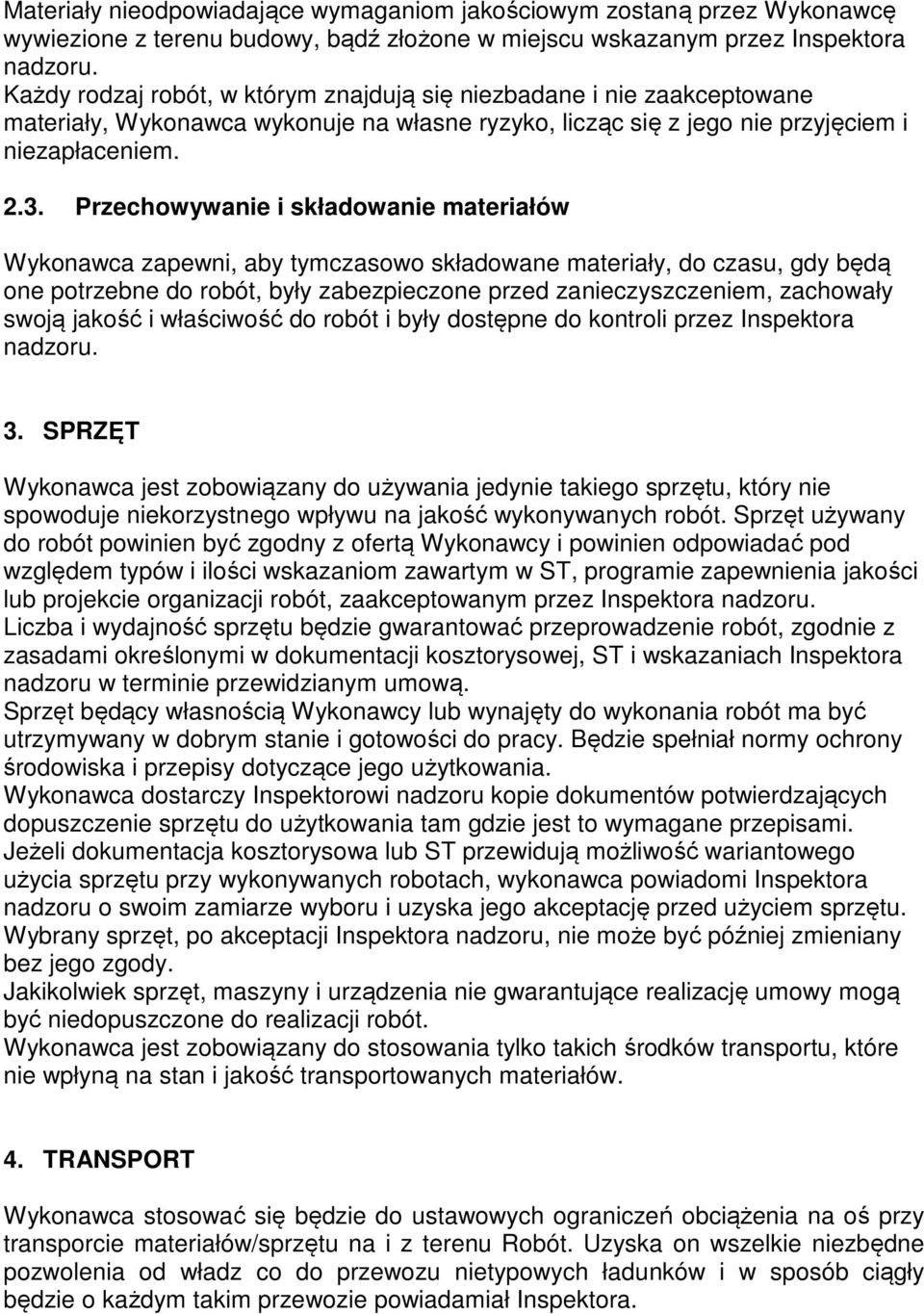 Materiały nieodpowiadające wymaganiom jakościowym zostaną przez Wykonawcę wywiezione z terenu budowy, bądź złożone w miejscu wskazanym przez Inspektora nadzoru.
Każdy rodzaj robót, w którym znajdują się niezbadane i nie zaakceptowane materiały, Wykonawca wykonuje na własne ryzyko, licząc się z jego nie przyjęciem i niezapłaceniem.

2.3. Przechowywanie i składowanie materiałów

Wykonawca zapewni, aby tymczasowo składowane materiały, do czasu, gdy będą one potrzebne do robót, były zabezpieczone przed zanieczyszczeniem, zachowały swoją jakość i właściwość do robót i były dostępne do kontroli przez Inspektora nadzoru.

3. SPRZĘT

Wykonawca jest zobowiązany do używania jedynie takiego sprzętu, który nie spowoduje niekorzystnego wpływu na jakość wykonywanych robót. Sprzęt używany do robót powinien być zgodny z ofertą Wykonawcy i powinien odpowiadać pod względem typów i ilości wskazaniom zawartym w ST, programie zapewnienia jakości lub projekcie organizacji robót, zaakceptowanym przez Inspektora nadzoru.
Liczba i wydajność sprzętu będzie gwarantować przeprowadzenie robót, zgodnie z zasadami określonymi w dokumentacji kosztorysowej, ST i wskazaniach Inspektora nadzoru w terminie przewidzianym umową.
Sprzęt będący własnością Wykonawcy lub wynajęty do wykonania robót ma być utrzymywany w dobrym stanie i gotowości do pracy. Będzie spełniał normy ochrony środowiska i przepisy dotyczące jego użytkowania.
Wykonawca dostarczy Inspektorowi nadzoru kopie dokumentów potwierdzających dopuszczenie sprzętu do użytkowania tam gdzie jest to wymagane przepisami.
Jeżeli dokumentacja kosztorysowa lub ST przewidują możliwość wariantowego użycia sprzętu przy wykonywanych robotach, wykonawca powiadomi Inspektora nadzoru o swoim zamiarze wyboru i uzyska jego akceptację przed użyciem sprzętu. Wybrany sprzęt, po akceptacji Inspektora nadzoru, nie może być później zmieniany bez jego zgody.
Jakikolwiek sprzęt, maszyny i urządzenia nie gwarantujące realizację umowy mogą być niedopuszczone do realizacji robót.
Wykonawca jest zobowiązany do stosowania tylko takich środków transportu, które nie wpłyną na stan i jakość transportowanych materiałów.

4. TRANSPORT

Wykonawca stosować się będzie do ustawowych ograniczeń obciążenia na oś przy transporcie materiałów/sprzętu na i z terenu Robót. Uzyska on wszelkie niezbędne pozwolenia od władz co do przewozu nietypowych ładunków i w sposób ciągły będzie o każdym takim przewozie powiadamiał Inspektora.